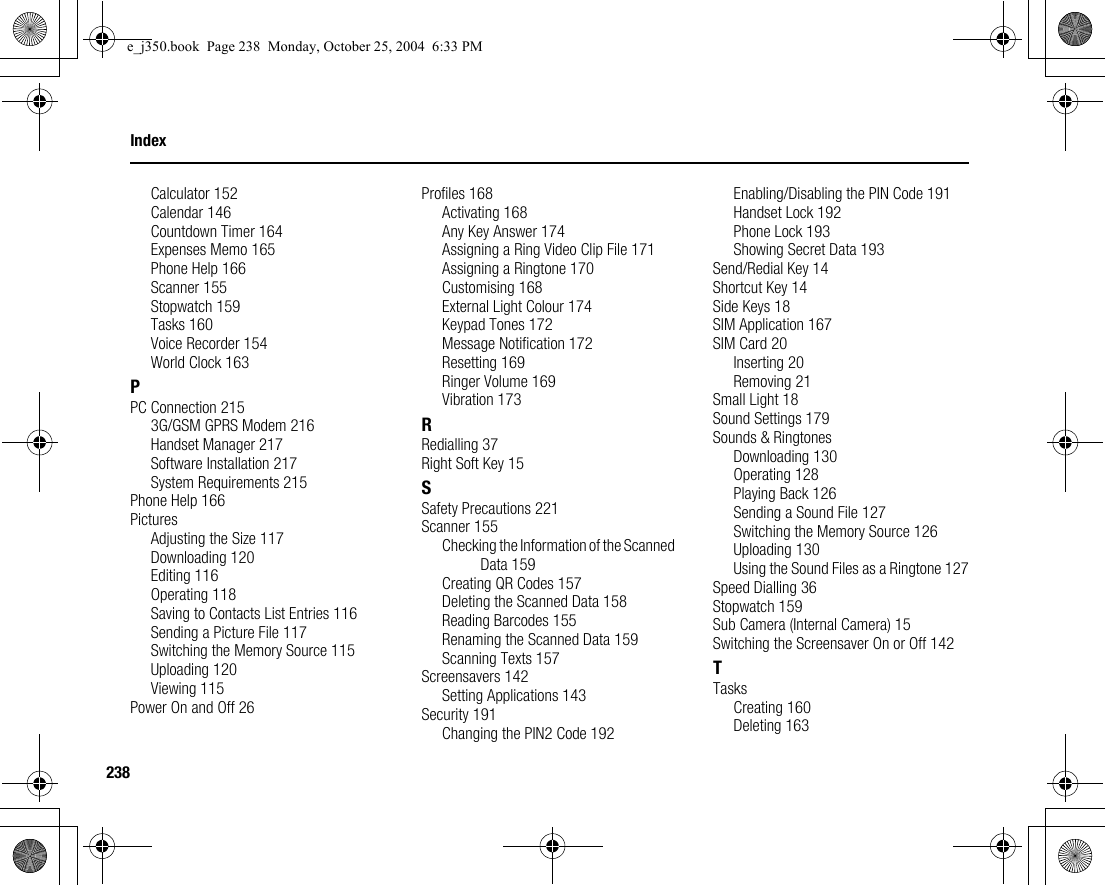 e_j350.book Page 238 Monday, October 25, 2004 6:33 PM

Index

Calculator 152
Calendar 146
Countdown Timer 164
Expenses Memo 165
Phone Help 166
Scanner 155
Stopwatch 159
Tasks 160
Voice Recorder 154
World Clock 163

P
PC Connection 215
3G/GSM GPRS Modem 216
Handset Manager 217
Software Installation 217
System Requirements 215
Phone Help 166
Pictures
Adjusting the Size 117
Downloading 120
Editing 116
Operating 118
Saving to Contacts List Entries 116
Sending a Picture File 117
Switching the Memory Source 115
Uploading 120
Viewing 115
Power On and Off 26

Profiles 168
Activating 168
Any Key Answer 174
Assigning a Ring Video Clip File 171
Assigning a Ringtone 170
Customising 168
External Light Colour 174
Keypad Tones 172
Message Notification 172
Resetting 169
Ringer Volume 169
Vibration 173

R
Redialling 37
Right Soft Key 15

S
Safety Precautions 221
Scanner 155
Checking the Information of the Scanned Data 159
Creating QR Codes 157
Deleting the Scanned Data 158
Reading Barcodes 155
Renaming the Scanned Data 159
Scanning Texts 157
Screensavers 142
Setting Applications 143
Security 191
Changing the PIN2 Code 192

Enabling/Disabling the PIN Code 191
Handset Lock 192
Phone Lock 193
Showing Secret Data 193
Send/Redial Key 14
Shortcut Key 14
Side Keys 18
SIM Application 167
SIM Card 20
Inserting 20
Removing 21
Small Light 18
Sound Settings 179
Sounds & Ringtones
Downloading 130
Operating 128
Playing Back 126
Sending a Sound File 127
Switching the Memory Source 126
Uploading 130
Using the Sound Files as a Ringtone 127
Speed Dialling 36
Stopwatch 159
Sub Camera (Internal Camera) 15
Switching the Screensaver On or Off 142

T
Tasks
Creating 160
Deleting 163

238